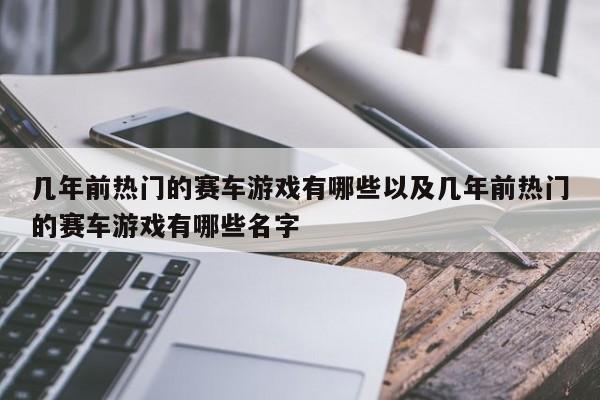 几年前热门的赛车游戏有哪些以及几年前热门的赛车游戏有哪些名字